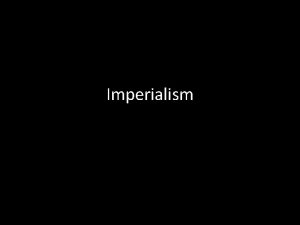 Imperialism